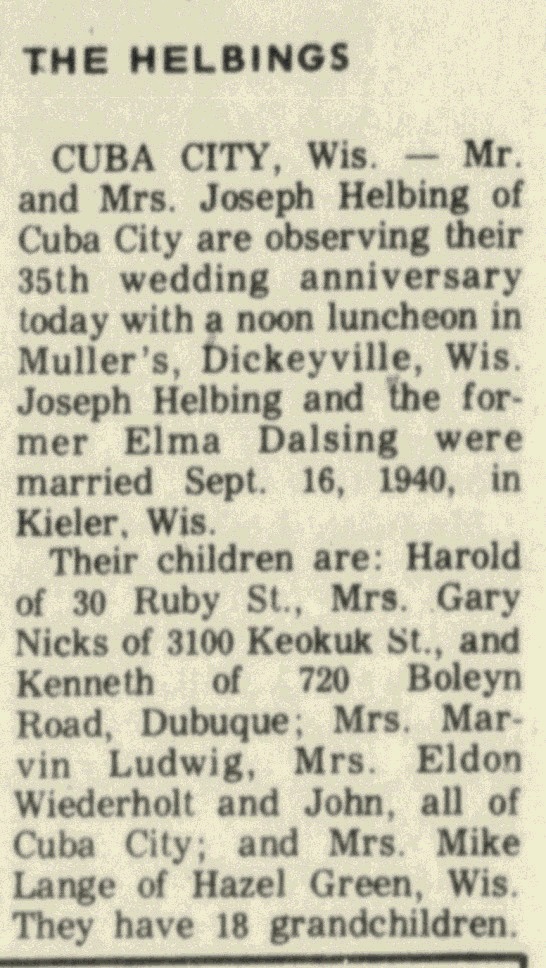 THE HELBINGS

CUBA CITY, Wis. — Mr. and Mrs. Joseph Helbing of Cuba City are observing their 35th wedding anniversary today with a noon luncheon in Muller's, Dickeyville, Wis. Joseph Helbing and the former Elma Dalsing were married Sept. 16, 1940, in Kieler, Wis.

Their children are: Harold of 30 Ruby St., Mrs. Gary Nicks of 3100 Keokuk St., and Kenneth of 720 Boleyn Road, Dubuque; Mrs. Marvin Ludwig, Mrs. Eldon Wiederholt and John, all of Cuba City; and Mrs. Mike Lange of Hazel Green, Wis. They have 18 grandchildren.